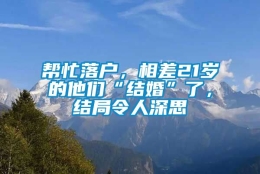 帮忙落户，相差21岁的他们“结婚”了，结局令人深思